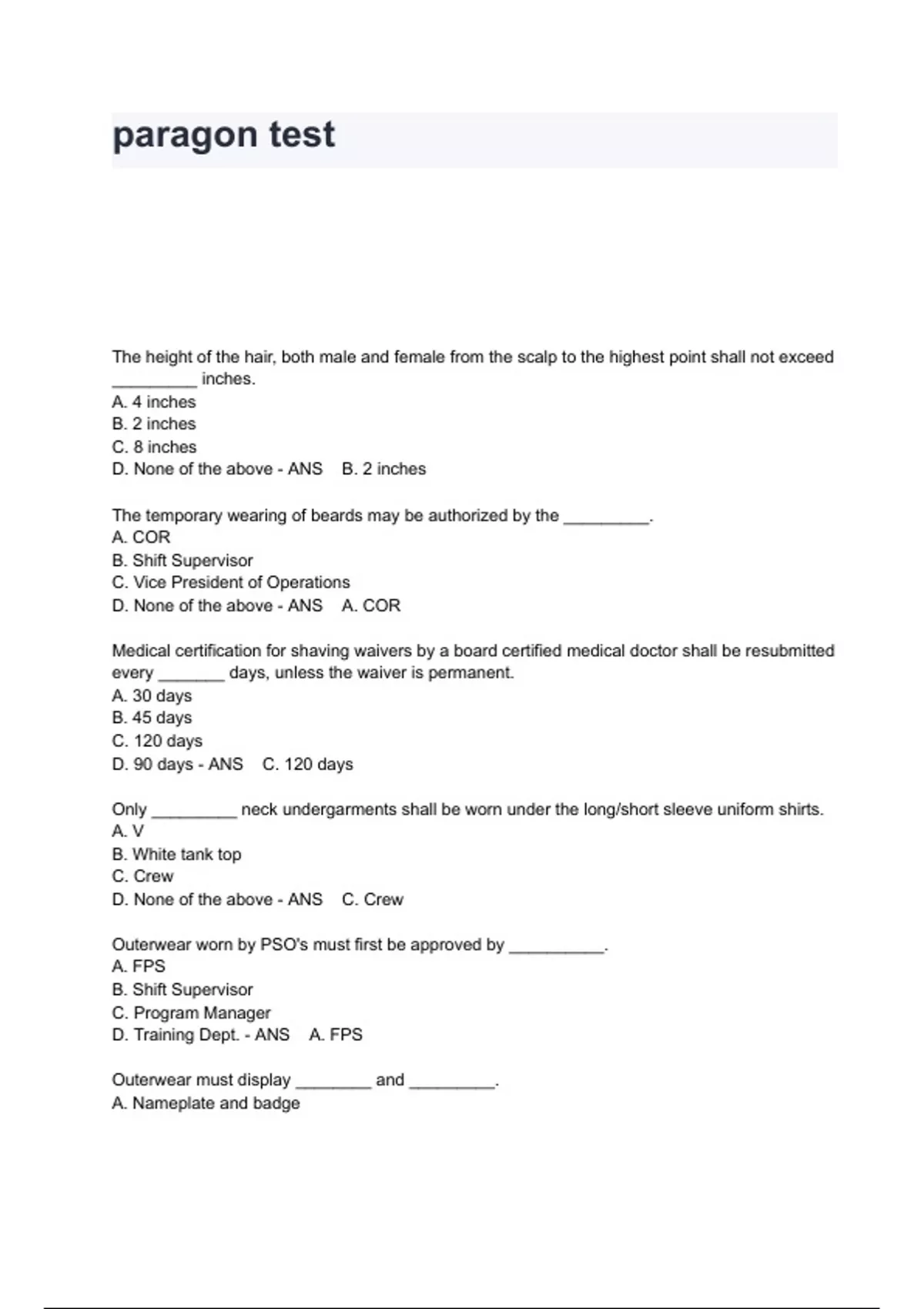 paragon test

The height of the hair, both male and female from the scalp to the highest point shall not exceed _________ inches.
A. 4 inches
B. 2 inches
C. 8 inches
D. None of the above - ANS B. 2 inches

The temporary wearing of beards may be authorized by the _________.
A. COR
B. Shift Supervisor
C. Vice President of Operations
D. None of the above - ANS A. COR

Medical certification for shaving waivers by a board certified medical doctor shall be resubmitted every _______ days, unless the waiver is permanent.
A. 30 days
B. 45 days
C. 120 days
D. 90 days - ANS C. 120 days

Only _________ neck undergarments shall be worn under the long/short sleeve uniform shirts.
A. V
B. White tank top
C. Crew
D. None of the above - ANS C. Crew

Outerwear worn by PSO's must first be approved by __________.
A. FPS
B. Shift Supervisor
C. Program Manager
D. Training Dept. - ANS A. FPS

Outerwear must display ________ and _________.
A. Nameplate and badge